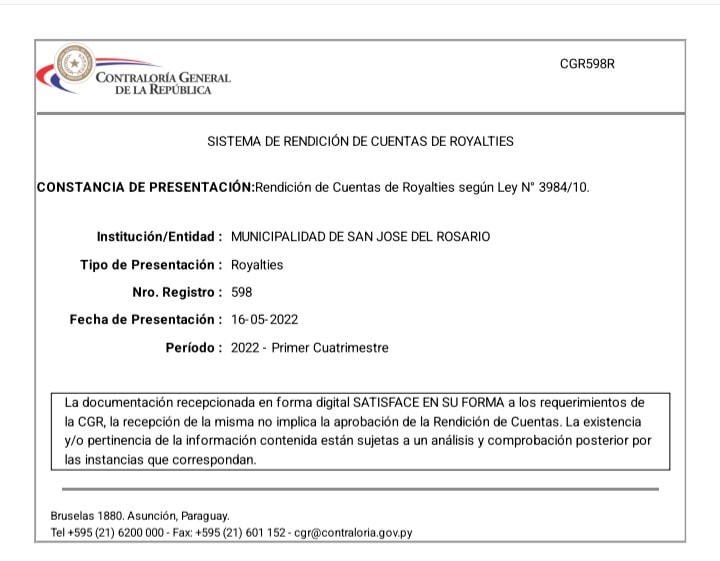 CONTRALORÍA GENERAL DE LA REPÚBLICA

CGR598R

SISTEMA DE RENDICIÓN DE CUENTAS DE ROYALTIES

CONSTANCIA DE PRESENTACIÓN:Rendición de Cuentas de Royalties según Ley N° 3984/10.

Institución/Entidad : MUNICIPALIDAD DE SAN JOSE DEL ROSARIO

Tipo de Presentación : Royalties

Nro. Registro : 598

Fecha de Presentación : 16-05-2022

Período : 2022 - Primer Cuatrimestre

La documentación recepcionada en forma digital SATISFACE EN SU FORMA a los requerimientos de la CGR, la recepción de la misma no implica la aprobación de la Rendición de Cuentas. La existencia y/o pertinencia de la información contenida están sujetas a un análisis y comprobación posterior por las instancias que correspondan.

Bruselas 1880. Asunción, Paraguay.
Tel +595 (21) 6200 000 - Fax: +595 (21) 601 152 - cgr@contraloria.gov.py